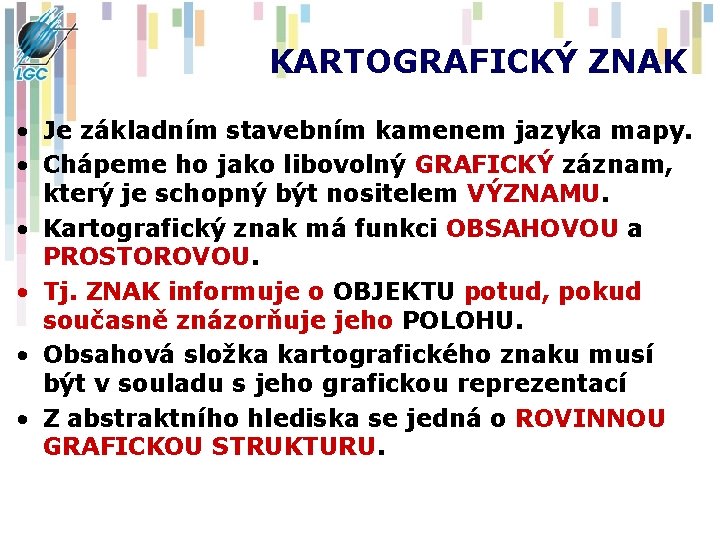 LGC

KARTOGRAFICKÝ ZNAK

• Je základním stavebním kamenem jazyka mapy.
• Chápeme ho jako libovolný GRAFICKÝ záznam, který je schopný být nositelem VÝZNAMU.
• Kartografický znak má funkci OBSAHOVOU a PROSTOROVOU.
• Tj. ZNAK informuje o OBJEKTU potud, pokud současně znázorňuje jeho POLOHU.
• Obsahová složka kartografického znaku musí být v souladu s jeho grafickou reprezentací
• Z abstraktního hlediska se jedná o ROVINNOU GRAFICKOU STRUKTURU.